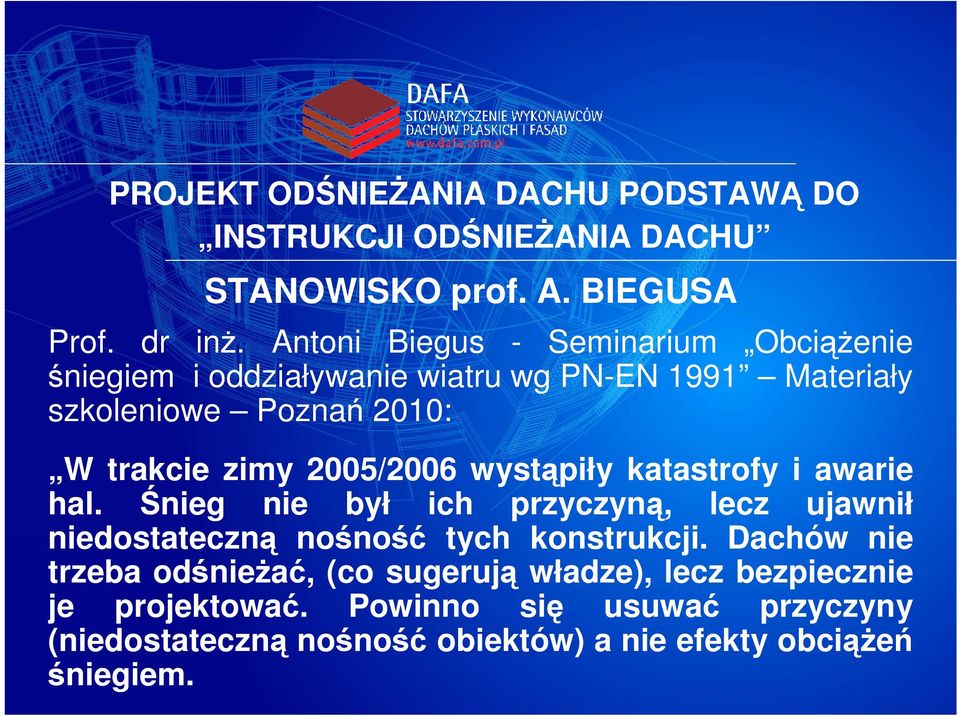 DAFA
STOWARZYSZENIE WYKONAWCÓW DACHÓW PŁASKICH I FASAD
www.dafa.com.pl

PROJEKT ODŚNIEŻANIA DACHU PODSTAWĄ DO „INSTRUKCJI ODŚNIEŻANIA DACHU”

STANOWISKO prof. A. BIEGUSA

Prof. dr inż. Antoni Biegus - Seminarium „Obciążenie śniegiem i oddziaływanie wiatru wg PN-EN 1991” – Materiały szkoleniowe – Poznań 2010:

„W trakcie zimy 2005/2006 wystąpiły katastrofy i awarie hal. Śnieg nie był ich przyczyną, lecz ujawnił niedostateczną nośność tych konstrukcji. Dachów nie trzeba odśnieżać, (co sugerują władze), lecz bezpiecznie je projektować. Powinno się usuwać przyczyny (niedostateczną nośność obiektów) a nie efekty obciążeń śniegiem.